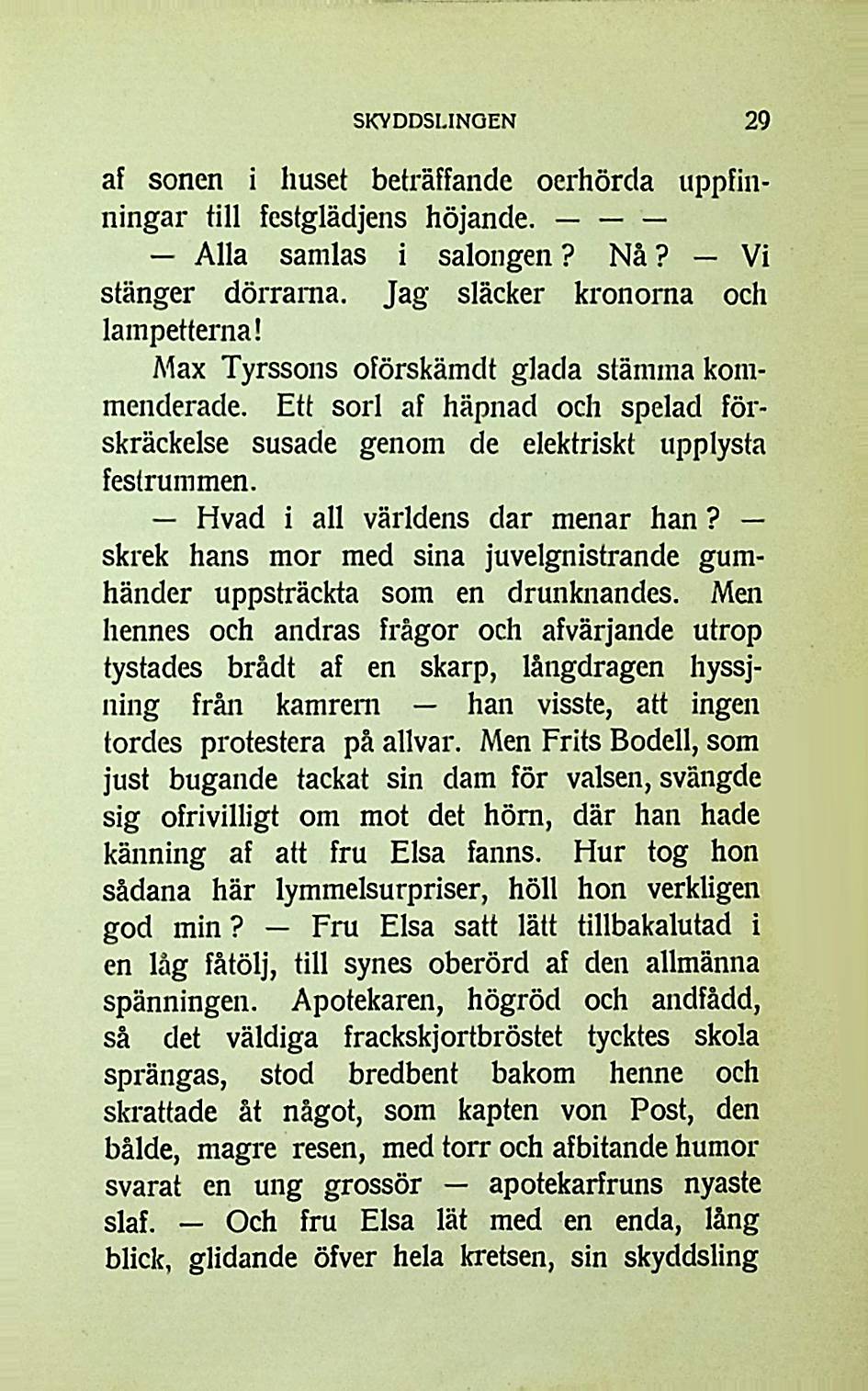 SKYDDSLINGEN 29

af sonen i huset beträffande oerhörda uppfinningar till festglädjens höjande. — — —

— Alla samlas i salongen? Nå? — Vi stänger dörrarna. Jag släcker kronorna och lampetterna!

Max Tyrssons oförskämdt glada stämma kommenderade. Ett sorl af häpnad och spelad förskräckelse susade genom de elektriskt upplysta festrummen.

— Hvad i all världens dar menar han? — skrek hans mor med sina juvelgnistrande gumhänder uppsträckta som en drunknandes. Men hennes och andras frågor och afvärjande utrop tystades brådt af en skarp, långdragen hyssjning från kamrern — han visste, att ingen tordes protestera på allvar. Men Frits Bodell, som just bugande tackat sin dam för valsen, svängde sig ofrivilligt om mot det hörn, där han hade känning af att fru Elsa fanns. Hur tog hon sådana här lymmelsurpriser, höll hon verkligen god min? — Fru Elsa satt lätt tillbakalutad i en låg fåtölj, till synes oberörd af den allmänna spänningen. Apotekaren, högröd och andfådd, så det väldiga frackskjortbröstet tycktes skola sprängas, stod bredbent bakom henne och skrattade åt något, som kapten von Post, den bålde, magre resen, med torr och afbitande humor svarat en ung grossör — apotekarfruns nyaste slaf. — Och fru Elsa lät med en enda, lång blick, glidande öfver hela kretsen, sin skyddsling